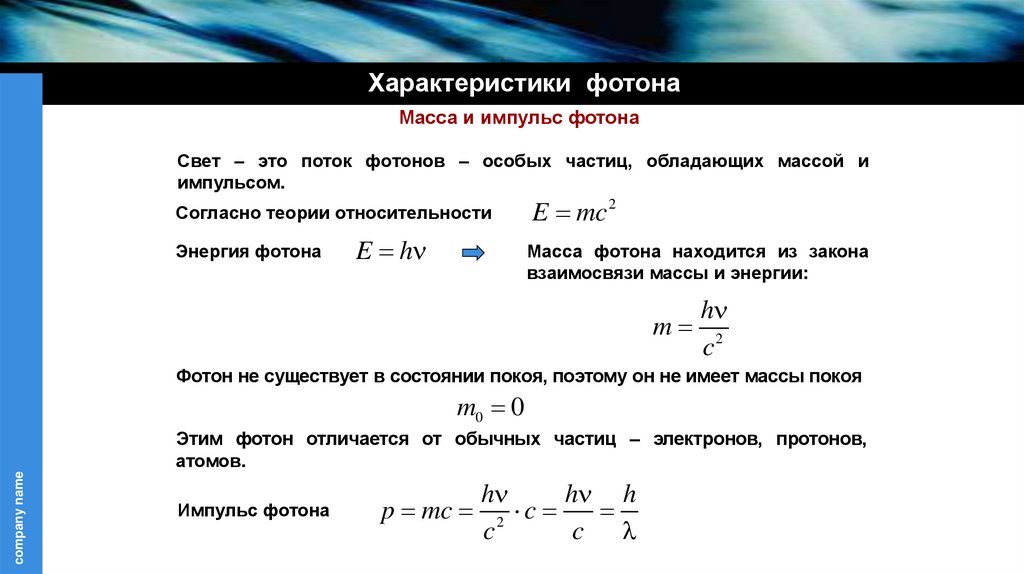 Характеристики фотона

Масса и импульс фотона

Свет – это поток фотонов – особых частиц, обладающих массой и импульсом.

Согласно теории относительности $E = mc^2$

Энергия фотона $E = h\nu$

Масса фотона находится из закона взаимосвязи массы и энергии:

$m = \frac{h\nu}{c^2}$

Фотон не существует в состоянии покоя, поэтому он не имеет массы покоя

$m_0 = 0$

Этим фотон отличается от обычных частиц – электронов, протонов, атомов.

Импульс фотона $p = mc = \frac{h\nu}{c^2} \cdot c = \frac{h\nu}{c} = \frac{h}{\lambda}$

company name